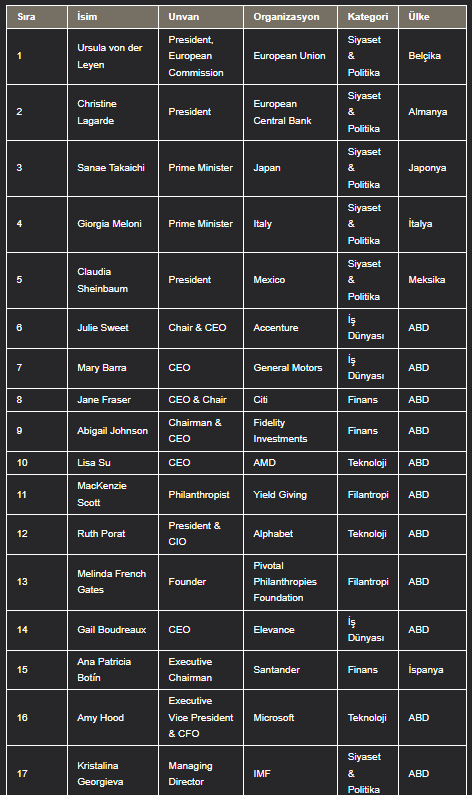 | Sıra | İsim | Unvan | Organizasyon | Kategori | Ülke |
|---|---|---|---|---|---|
| 1 | Ursula von der Leyen | President, European Commission | European Union | Siyaset & Politika | Belçika |
| 2 | Christine Lagarde | President | European Central Bank | Siyaset & Politika | Almanya |
| 3 | Sanae Takaichi | Prime Minister | Japan | Siyaset & Politika | Japonya |
| 4 | Giorgia Meloni | Prime Minister | Italy | Siyaset & Politika | İtalya |
| 5 | Claudia Sheinbaum | President | Mexico | Siyaset & Politika | Meksika |
| 6 | Julie Sweet | Chair & CEO | Accenture | İş Dünyası | ABD |
| 7 | Mary Barra | CEO | General Motors | İş Dünyası | ABD |
| 8 | Jane Fraser | CEO & Chair | Citi | Finans | ABD |
| 9 | Abigail Johnson | Chairman & CEO | Fidelity Investments | Finans | ABD |
| 10 | Lisa Su | CEO | AMD | Teknoloji | ABD |
| 11 | MacKenzie Scott | Philanthropist | Yield Giving | Filantropi | ABD |
| 12 | Ruth Porat | President & CIO | Alphabet | Teknoloji | ABD |
| 13 | Melinda French Gates | Founder | Pivotal Philanthropies Foundation | Filantropi | ABD |
| 14 | Gail Boudreaux | CEO | Elevance | İş Dünyası | ABD |
| 15 | Ana Patricia Botín | Executive Chairman | Santander | Finans | İspanya |
| 16 | Amy Hood | Executive Vice President & CFO | Microsoft | Teknoloji | ABD |
| 17 | Kristalina Georgieva | Managing Director | IMF | Siyaset & Politika | ABD |